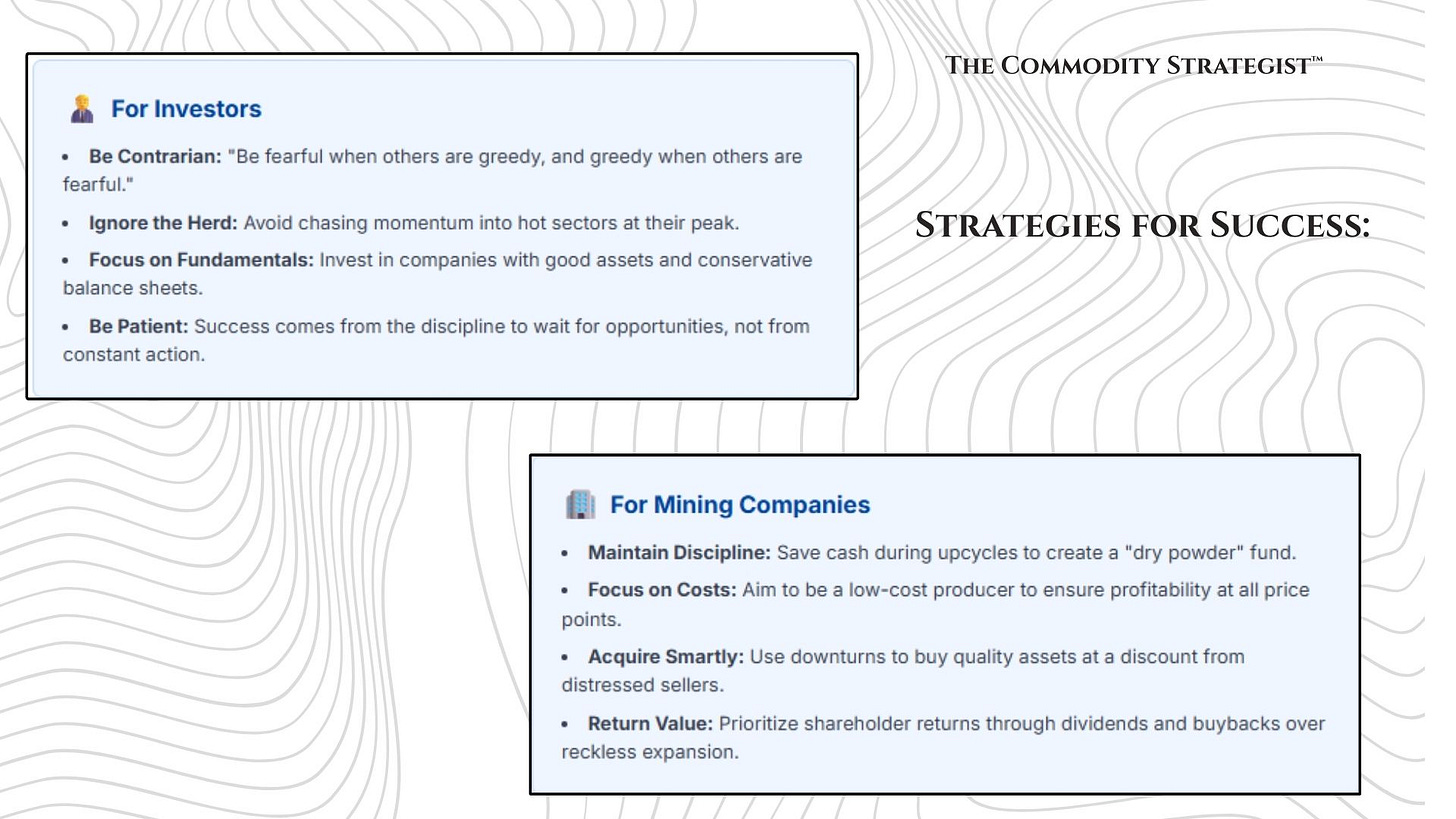 THE COMMODITY STRATEGIST™

STRATEGIES FOR SUCCESS:

For Investors

• Be Contrarian: "Be fearful when others are greedy, and greedy when others are fearful."

• Ignore the Herd: Avoid chasing momentum into hot sectors at their peak.

• Focus on Fundamentals: Invest in companies with good assets and conservative balance sheets.

• Be Patient: Success comes from the discipline to wait for opportunities, not from constant action.

For Mining Companies

• Maintain Discipline: Save cash during upcycles to create a "dry powder" fund.

• Focus on Costs: Aim to be a low-cost producer to ensure profitability at all price points.

• Acquire Smartly: Use downturns to buy quality assets at a discount from distressed sellers.

• Return Value: Prioritize shareholder returns through dividends and buybacks over reckless expansion.